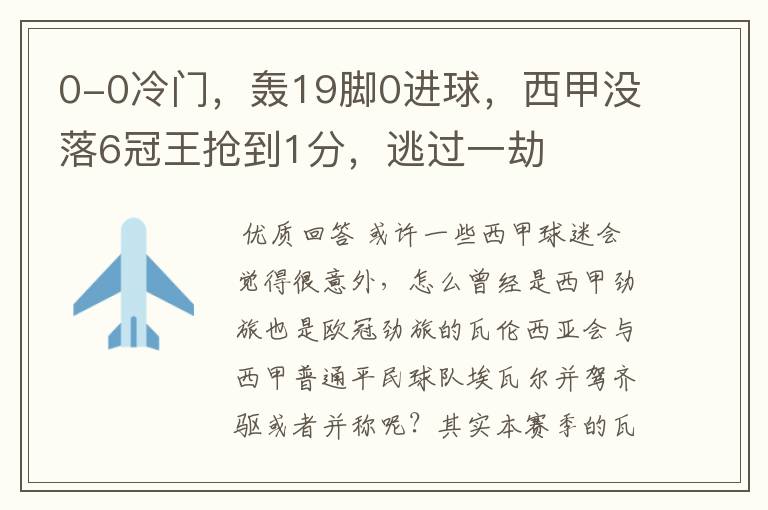 0-0冷门，轰19脚0进球，西甲没落6冠王抢到1分，逃过一劫

优质回答 或许一些西甲球迷会觉得很意外，怎么曾经是西甲劲旅也是欧冠劲旅的瓦伦西亚会与西甲普通平民球队埃瓦尔并驾齐驱或者并称呢？其实本赛季的瓦